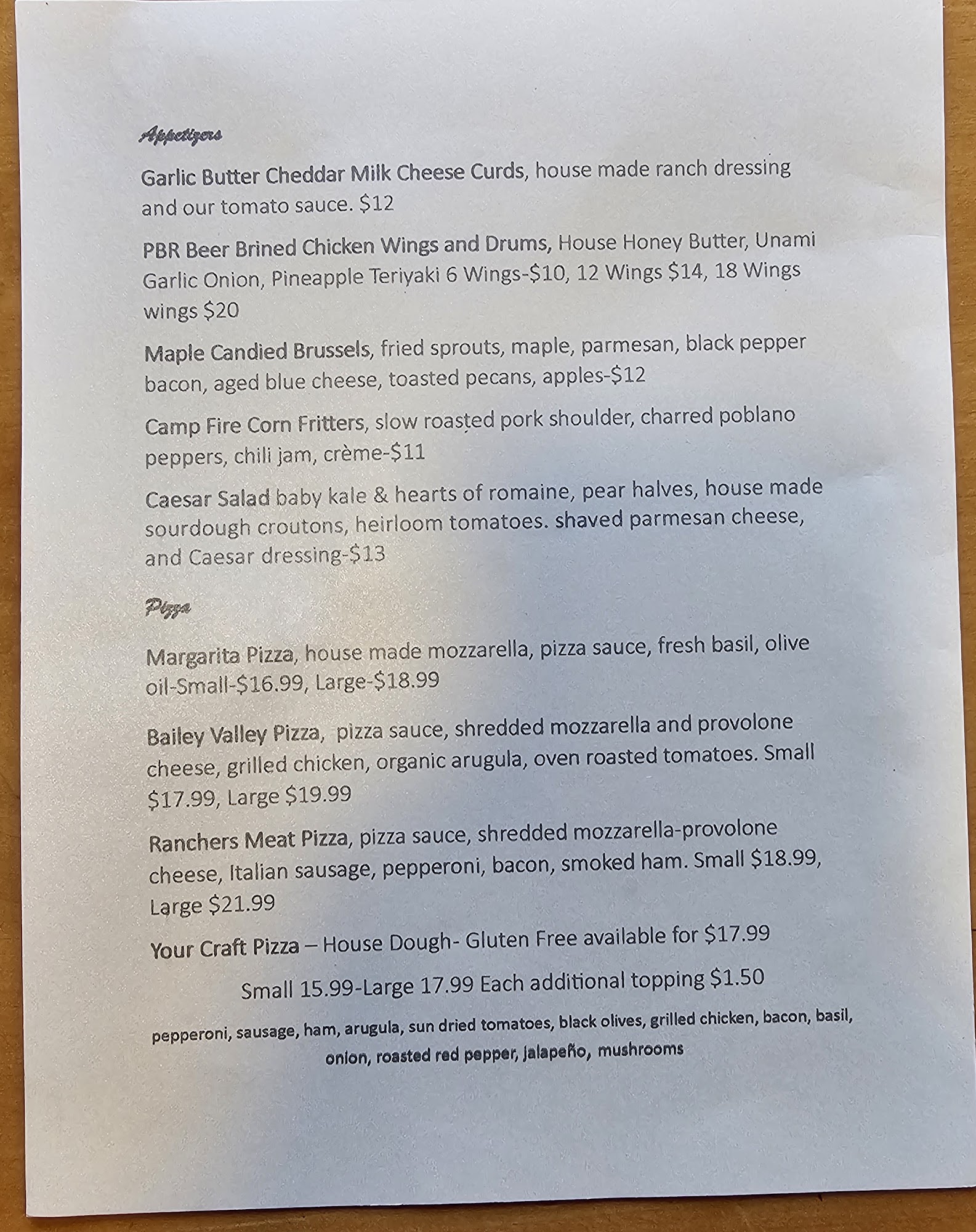 Appetizers

Garlic Butter Cheddar Milk Cheese Curds, house made ranch dressing and our tomato sauce. $12

PBR Beer Brined Chicken Wings and Drums, House Honey Butter, Unami Garlic Onion, Pineapple Teriyaki 6 Wings-$10, 12 Wings $14, 18 Wings wings $20

Maple Candied Brussels, fried sprouts, maple, parmesan, black pepper bacon, aged blue cheese, toasted pecans, apples-$12

Camp Fire Corn Fritters, slow roasted pork shoulder, charred poblano peppers, chili jam, crème-$11

Caesar Salad baby kale & hearts of romaine, pear halves, house made sourdough croutons, heirloom tomatoes. shaved parmesan cheese, and Caesar dressing-$13

Pizza

Margarita Pizza, house made mozzarella, pizza sauce, fresh basil, olive oil-Small-$16.99, Large-$18.99

Bailey Valley Pizza, pizza sauce, shredded mozzarella and provolone cheese, grilled chicken, organic arugula, oven roasted tomatoes. Small $17.99, Large $19.99

Ranchers Meat Pizza, pizza sauce, shredded mozzarella-provolone cheese, Italian sausage, pepperoni, bacon, smoked ham. Small $18.99, Large $21.99

Your Craft Pizza – House Dough- Gluten Free available for $17.99

Small 15.99-Large 17.99 Each additional topping $1.50

pepperoni, sausage, ham, arugula, sun dried tomatoes, black olives, grilled chicken, bacon, basil, onion, roasted red pepper, jalapeño, mushrooms